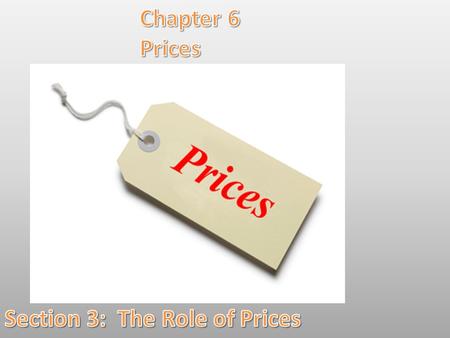 Chapter 6
Prices

Prices

Section 3:  The Role of Prices